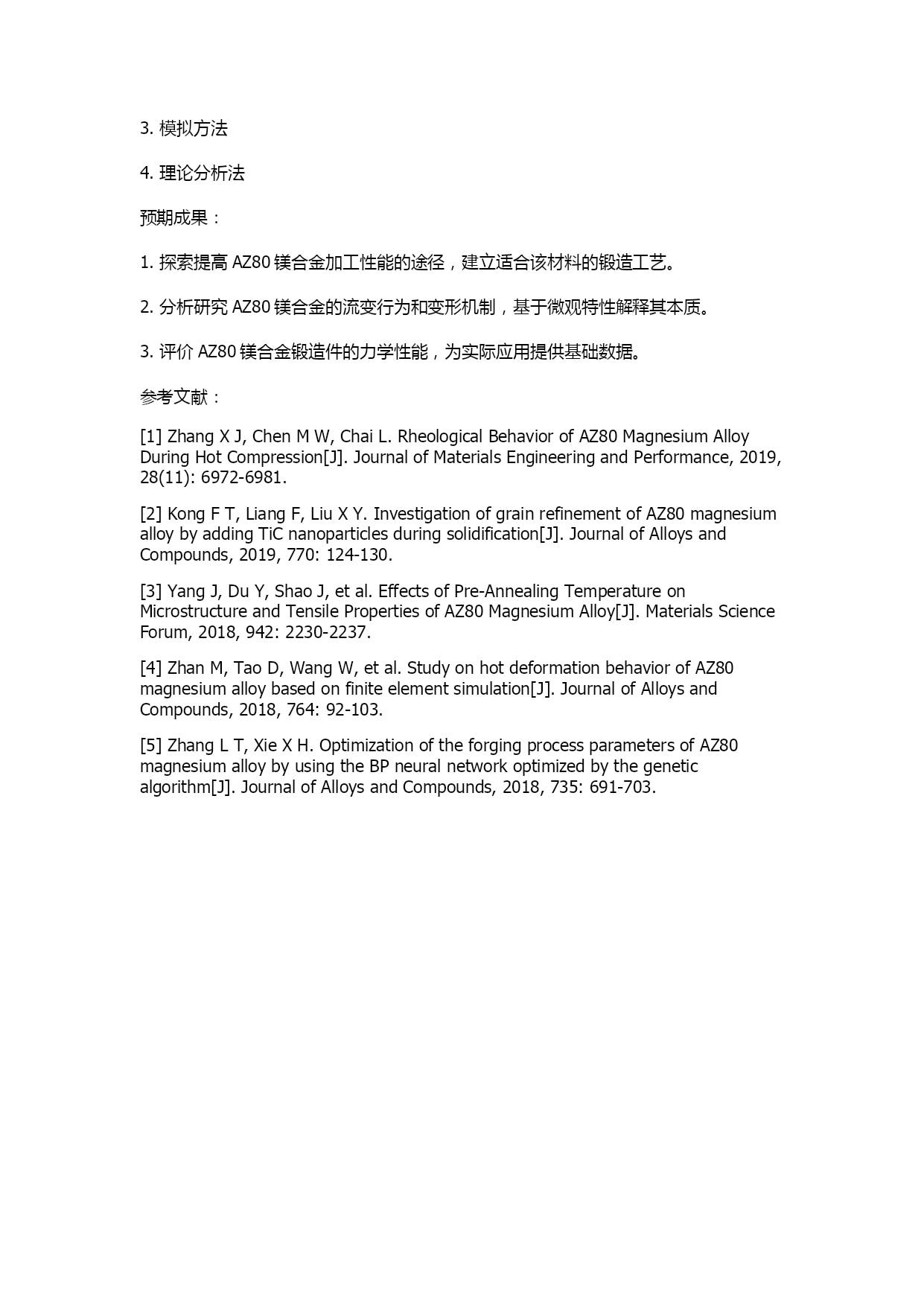 3. 模拟方法

4. 理论分析法

预期成果：

1. 探索提高 AZ80 镁合金加工性能的途径，建立适合该材料的锻造工艺。

2. 分析研究 AZ80 镁合金的流变行为和变形机制，基于微观特性解释其本质。

3. 评价 AZ80 镁合金锻造件的力学性能，为实际应用提供基础数据。

参考文献：

[1] Zhang X J, Chen M W, Chai L. Rheological Behavior of AZ80 Magnesium Alloy During Hot Compression[J]. Journal of Materials Engineering and Performance, 2019, 28(11): 6972-6981.

[2] Kong F T, Liang F, Liu X Y. Investigation of grain refinement of AZ80 magnesium alloy by adding TiC nanoparticles during solidification[J]. Journal of Alloys and Compounds, 2019, 770: 124-130.

[3] Yang J, Du Y, Shao J, et al. Effects of Pre-Annealing Temperature on Microstructure and Tensile Properties of AZ80 Magnesium Alloy[J]. Materials Science Forum, 2018, 942: 2230-2237.

[4] Zhan M, Tao D, Wang W, et al. Study on hot deformation behavior of AZ80 magnesium alloy based on finite element simulation[J]. Journal of Alloys and Compounds, 2018, 764: 92-103.

[5] Zhang L T, Xie X H. Optimization of the forging process parameters of AZ80 magnesium alloy by using the BP neural network optimized by the genetic algorithm[J]. Journal of Alloys and Compounds, 2018, 735: 691-703.